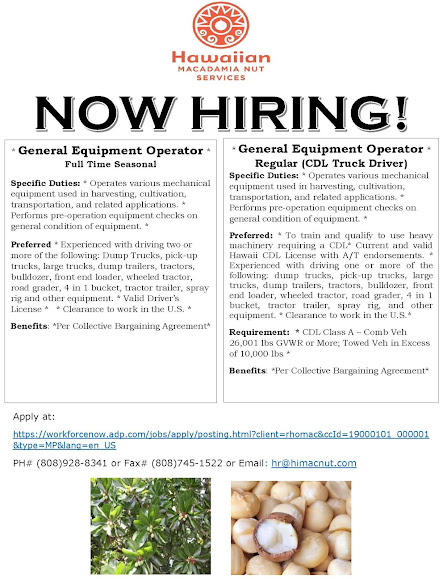 Hawaiian
MACADAMIA NUT
SERVICES

NOW HIRING!

* General Equipment Operator *
Full Time Seasonal

Specific Duties: * Operates various mechanical equipment used in harvesting, cultivation, transportation, and related applications. * Performs pre-operation equipment checks on general condition of equipment. *

Preferred * Experienced with driving two or more of the following: Dump Trucks, pick-up trucks, large trucks, dump trailers, tractors, bulldozer, front end loader, wheeled tractor, road grader, 4 in 1 bucket, tractor trailer, spray rig and other equipment. * Valid Driver's License * * Clearance to work in the U.S. *

Benefits: *Per Collective Bargaining Agreement*

* General Equipment Operator *
Regular (CDL Truck Driver)

Specific Duties: * Operates various mechanical equipment used in harvesting, cultivation, transportation, and related applications. * Performs pre-operation equipment checks on general condition of equipment. *

Preferred: * To train and qualify to use heavy machinery requiring a CDL* Current and valid Hawaii CDL License with A/T endorsements. * Experienced with driving one or more of the following: dump trucks, pick-up trucks, large trucks, dump trailers, tractors, bulldozer, front end loader, wheeled tractor, road grader, 4 in 1 bucket, tractor trailer, spray rig, and other equipment. * Clearance to work in the U.S.*

Requirement: * CDL Class A – Comb Veh 26,001 lbs GVWR or More; Towed Veh in Excess of 10,000 lbs *

Benefits: *Per Collective Bargaining Agreement*

Apply at:

https://workforcenow.adp.com/jobs/apply/posting.html?client=rhomac&ccId=19000101_000001&type=MP&lang=en_US

PH# (808)928-8341 or Fax# (808)745-1522 or Email: hr@himacnut.com